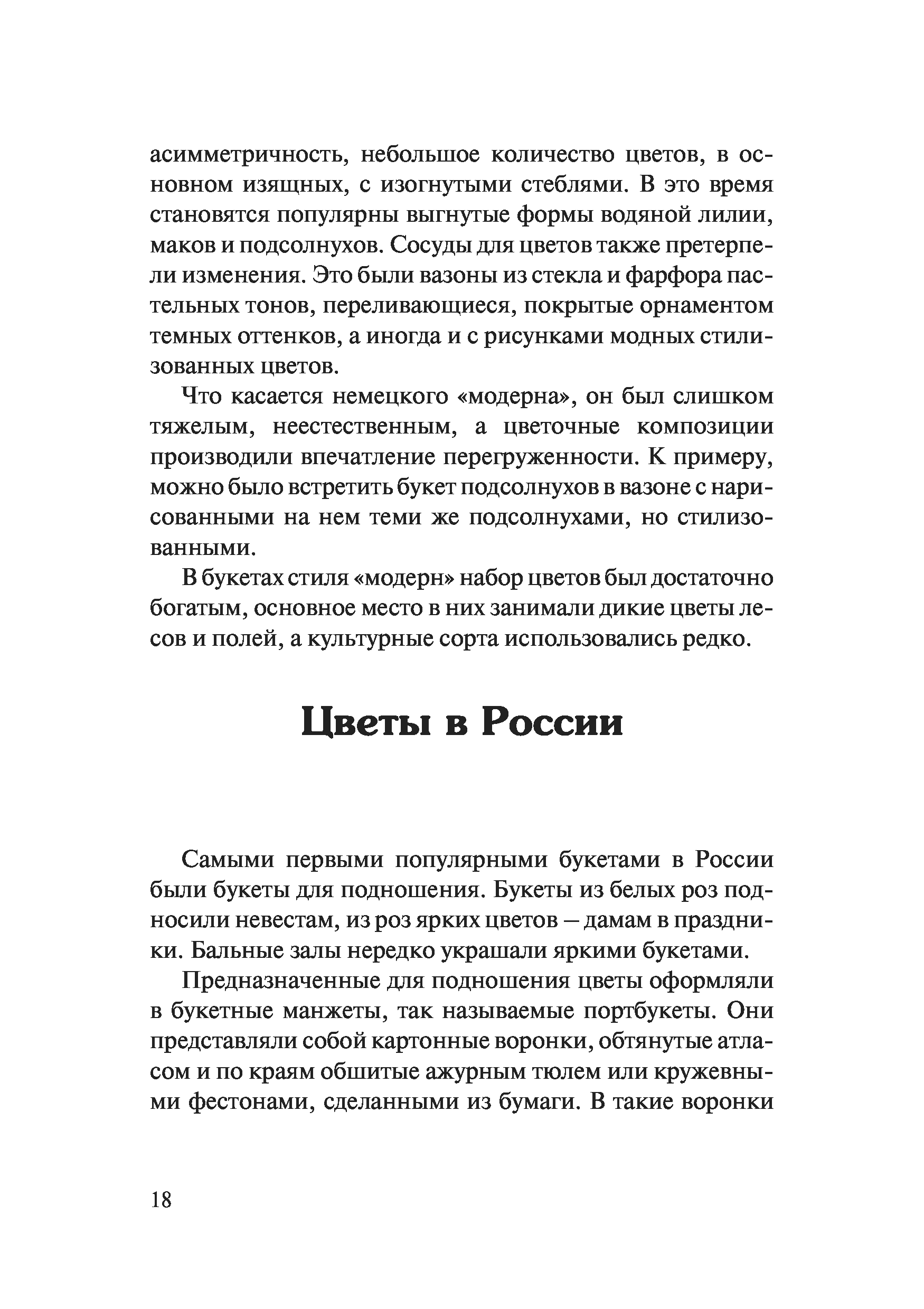 асимметричность, небольшое количество цветов, в основном изящных, с изогнутыми стеблями. В это время становятся популярны выгнутые формы водяной лилии, маков и подсолнухов. Сосуды для цветов также претерпели изменения. Это были вазоны из стекла и фарфора пастельных тонов, переливающиеся, покрытые орнаментом темных оттенков, а иногда и с рисунками модных стилизованных цветов.

Что касается немецкого «модерна», он был слишком тяжелым, неестественным, а цветочные композиции производили впечатление перегруженности. К примеру, можно было встретить букет подсолнухов в вазоне с нарисованными на нем теми же подсолнухами, но стилизованными.

В букетах стиля «модерн» набор цветов был достаточно богатым, основное место в них занимали дикие цветы лесов и полей, а культурные сорта использовались редко.

Цветы в России

Самыми первыми популярными букетами в России были букеты для подношения. Букеты из белых роз подносили невестам, из роз ярких цветов – дамам в праздники. Бальные залы нередко украшали яркими букетами.

Предназначенные для подношения цветы оформляли в букетные манжеты, так называемые портбукеты. Они представляли собой картонные воронки, обтянутые атласом и по краям обшитые ажурным тюлем или кружевными фестонами, сделанными из бумаги. В такие воронки

18